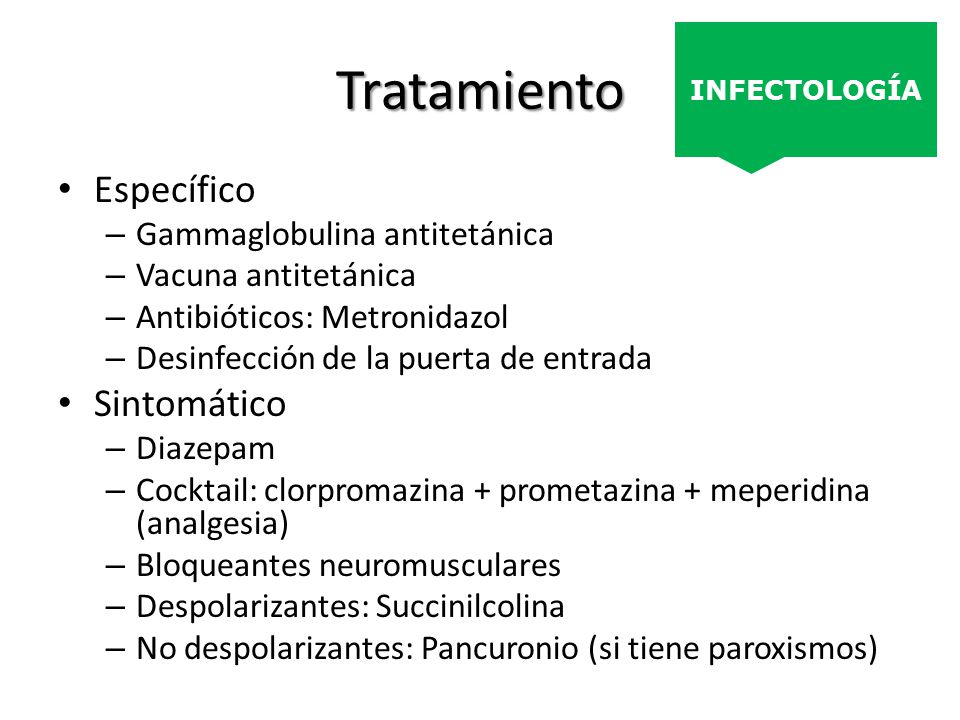 Tratamiento

INFECTOLOGÍA

• Específico
– Gammaglobulina antitetánica
– Vacuna antitetánica
– Antibióticos: Metronidazol
– Desinfección de la puerta de entrada
• Sintomático
– Diazepam
– Cocktail: clorpromazina + prometazina + meperidina (analgesia)
– Bloqueantes neuromusculares
– Despolarizantes: Succinilcolina
– No despolarizantes: Pancuronio (si tiene paroxismos)